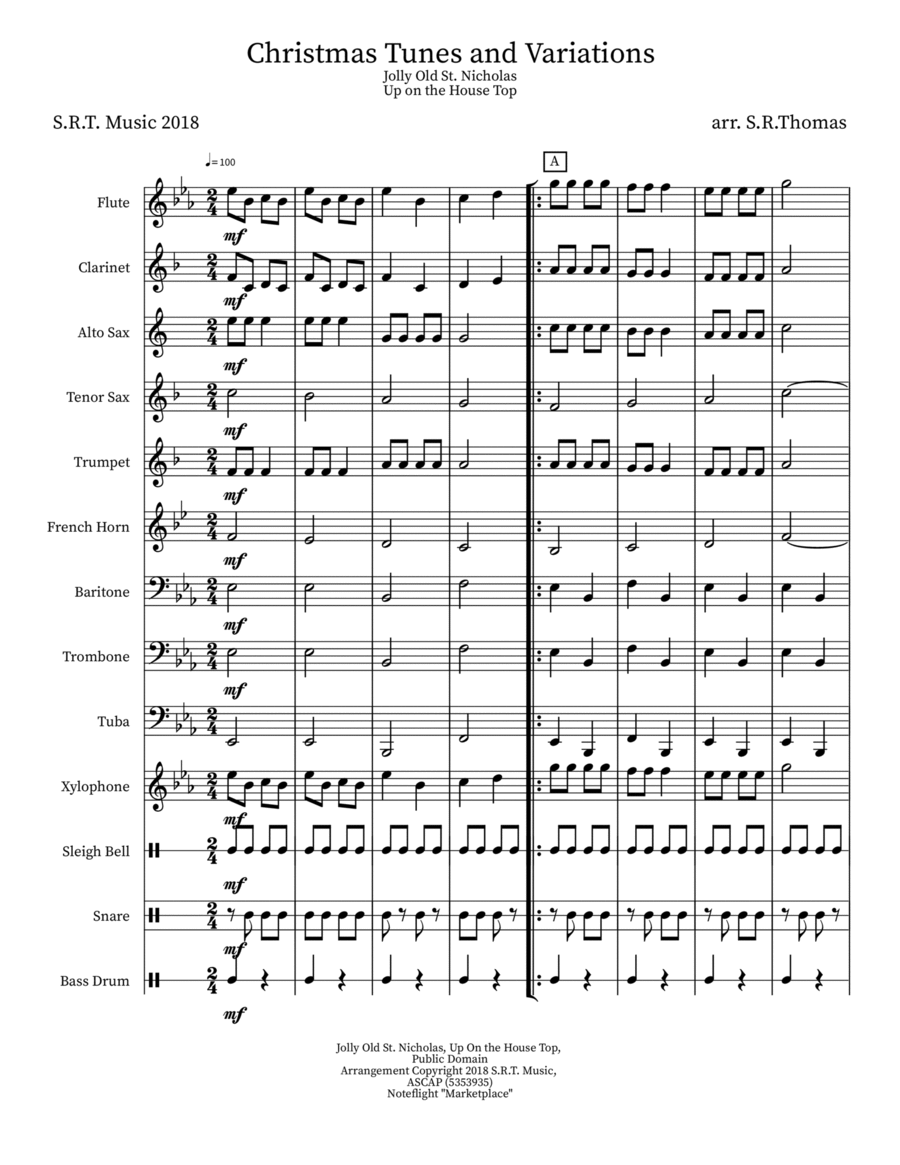 Christmas Tunes and Variations
Jolly Old St. Nicholas
Up on the House Top

S.R.T. Music 2018

arr. S.R.Thomas

♩= 100

A

Flute
mf

Clarinet
mf

Alto Sax
mf

Tenor Sax
mf

Trumpet
mf

French Horn
mf

Baritone
mf

Trombone
mf

Tuba
mf

Xylophone
mf

Sleigh Bell
mf

Snare
mf

Bass Drum
mf

Jolly Old St. Nicholas, Up On the House Top,
Public Domain
Arrangement Copyright 2018 S.R.T. Music,
ASCAP (5353935)
Noteflight "Marketplace"